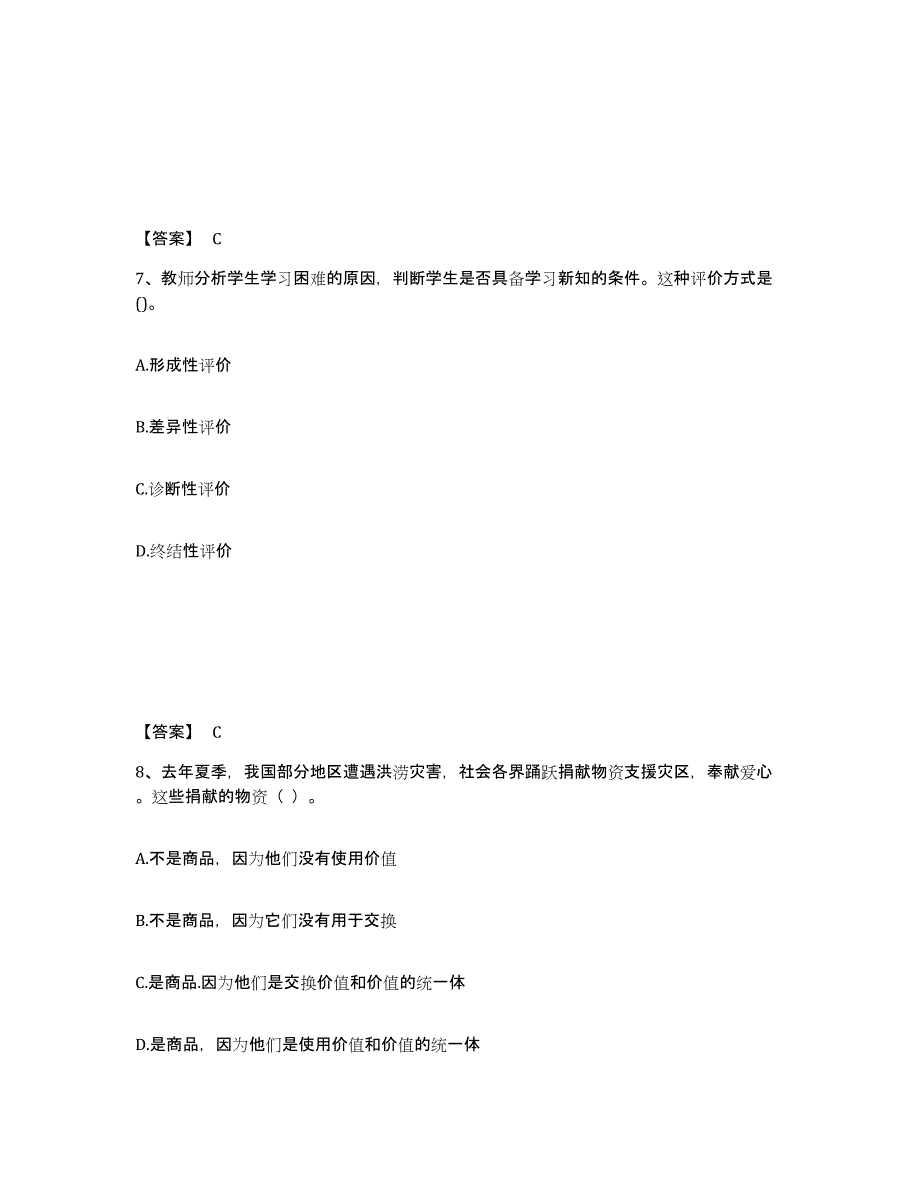 【答案】 C

7、教师分析学生学习困难的原因，判断学生是否具备学习新知的条件。这种评价方式是()。

A.形成性评价

B.差异性评价

C.诊断性评价

D.终结性评价

【答案】 C

8、去年夏季，我国部分地区遭遇洪涝灾害，社会各界踊跃捐献物资支援灾区，奉献爱心。这些捐献的物资（ ）。

A.不是商品，因为他们没有使用价值

B.不是商品，因为它们没有用于交换

C.是商品.因为他们是交换价值和价值的统一体

D.是商品，因为他们是使用价值和价值的统一体